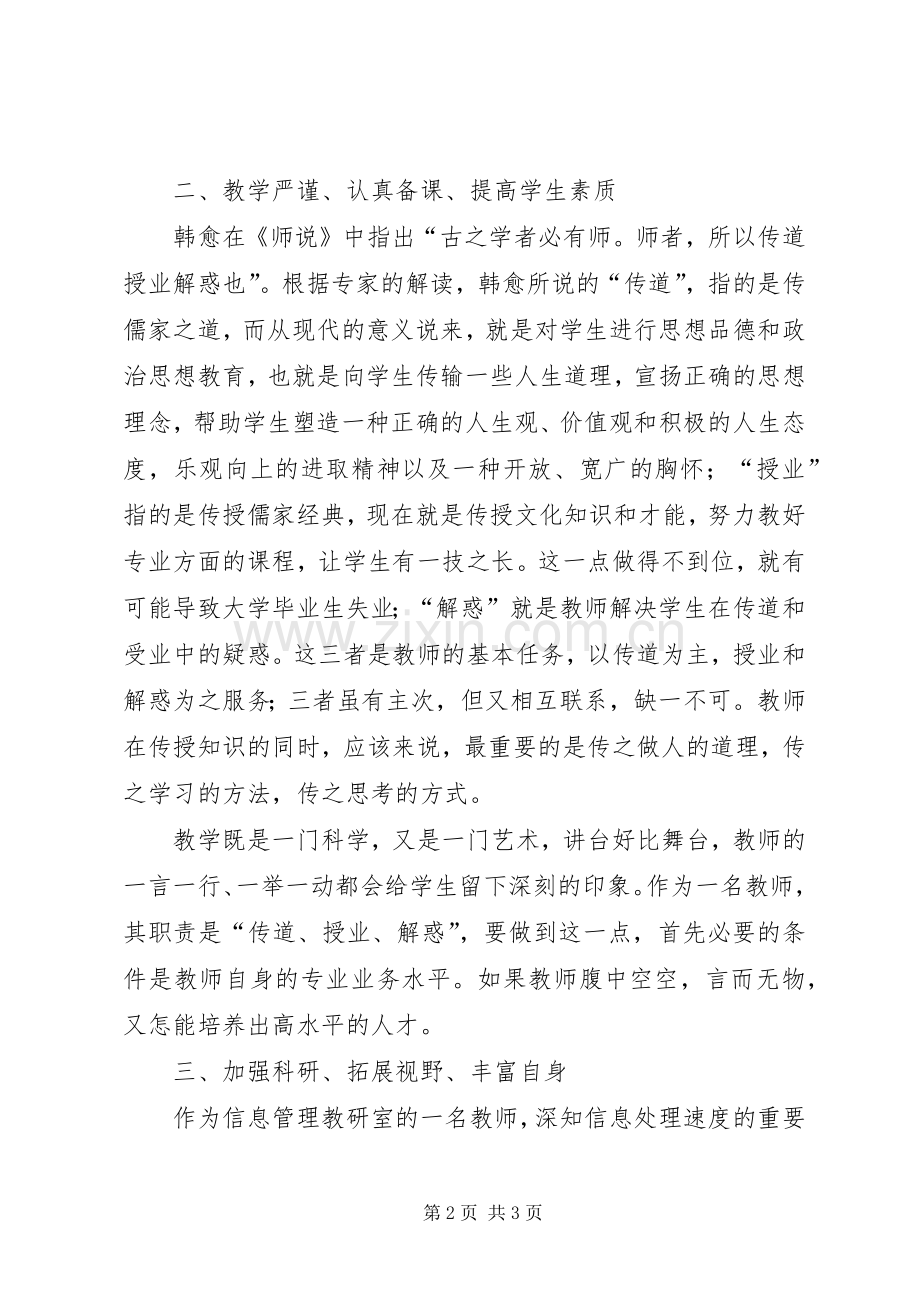 二、教学严谨、认真备课、提高学生素质

韩愈在《师说》中指出“古之学者必有师。师者，所以传道授业解惑也”。根据专家的解读，韩愈所说的“传道”，指的是传儒家之道，而从现代的意义说来，就是对学生进行思想品德和政治思想教育，也就是向学生传输一些人生道理，宣扬正确的思想理念，帮助学生塑造一种正确的人生观、价值观和积极的人生态度，乐观向上的进取精神以及一种开放、宽广的胸怀；“授业”指的是传授儒家经典，现在就是传授文化知识和才能，努力教好专业方面的课程，让学生有一技之长。这一点做得不到位，就有可能导致大学毕业生失业；“解惑”就是教师解决学生在传道和受业中的疑惑。这三者是教师的基本任务，以传道为主，授业和解惑为之服务；三者虽有主次，但又相互联系，缺一不可。教师在传授知识的同时，应该来说，最重要的是传之做人的道理，传之学习的方法，传之思考的方式。

教学既是一门科学，又是一门艺术，讲台好比舞台，教师的一言一行、一举一动都会给学生留下深刻的印象。作为一名教师，其职责是“传道、授业、解惑”，要做到这一点，首先必要的条件是教师自身的专业业务水平。如果教师腹中空空，言而无物，又怎能培养出高水平的人才。

三、加强科研、拓展视野、丰富自身

作为信息管理教研室的一名教师，深知信息处理速度的重要

第2页 共3页

www.zixin.com.cn